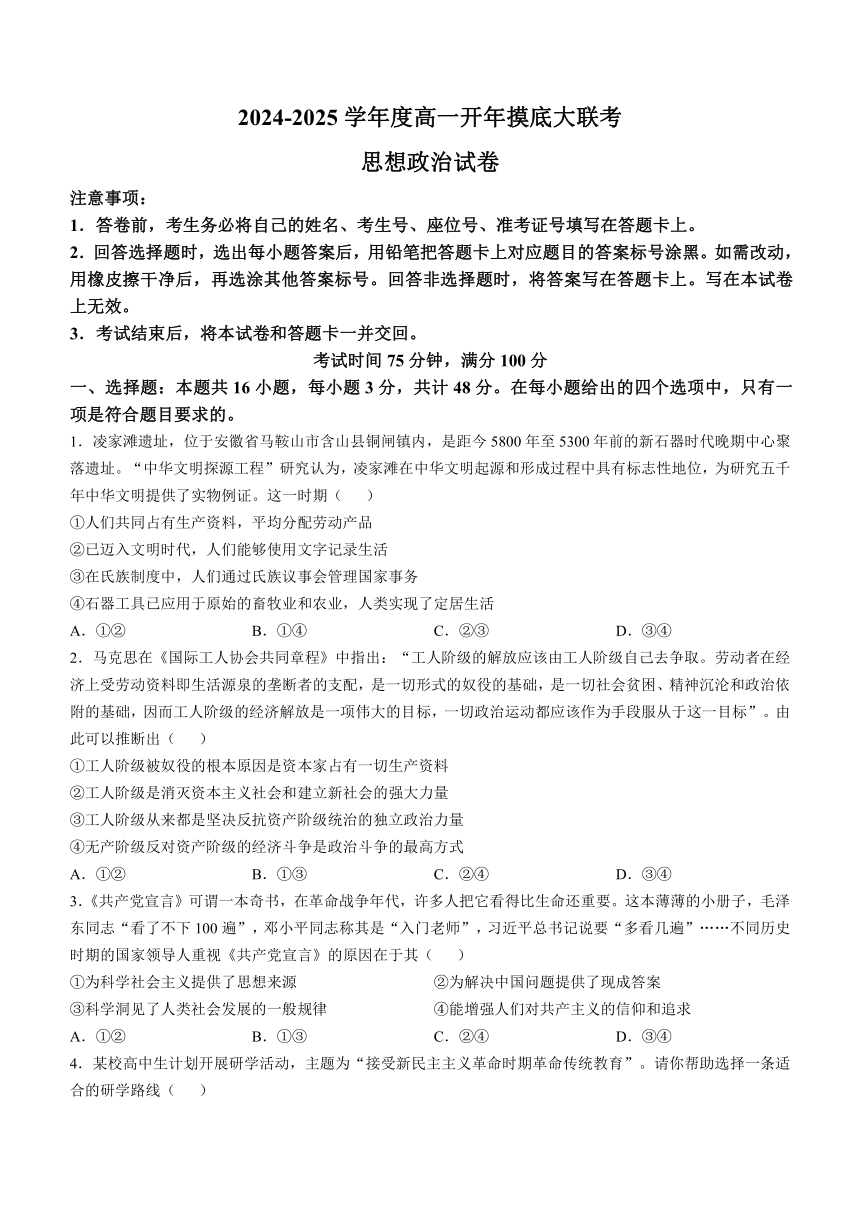 2024-2025 学年度高一开年摸底大联考

思想政治试卷

注意事项：

1．答卷前，考生务必将自己的姓名、考生号、座位号、准考证号填写在答题卡上。

2．回答选择题时，选出每小题答案后，用铅笔把答题卡上对应题目的答案标号涂黑。如需改动，用橡皮擦干净后，再选涂其他答案标号。回答非选择题时，将答案写在答题卡上。写在本试卷上无效。

3．考试结束后，将本试卷和答题卡一并交回。

考试时间 75 分钟，满分 100 分

一、选择题：本题共 16 小题，每小题 3 分，共计 48 分。在每小题给出的四个选项中，只有一项是符合题目要求的。

1．凌家滩遗址，位于安徽省马鞍山市含山县铜闸镇内，是距今 5800 年至 5300 年前的新石器时代晚期中心聚落遗址。“中华文明探源工程”研究认为，凌家滩在中华文明起源和形成过程中具有标志性地位，为研究五千年中华文明提供了实物例证。这一时期（　　）

①人们共同占有生产资料，平均分配劳动产品

②已迈入文明时代，人们能够使用文字记录生活

③在氏族制度中，人们通过氏族议事会管理国家事务

④石器工具已应用于原始的畜牧业和农业，人类实现了定居生活

A．①②　　B．①④　　C．②③　　D．③④

2．马克思在《国际工人协会共同章程》中指出：“工人阶级的解放应该由工人阶级自己去争取。劳动者在经济上受劳动资料即生活源泉的垄断者的支配，是一切形式的奴役的基础，是一切社会贫困、精神沉沦和政治依附的基础，因而工人阶级的经济解放是一项伟大的目标，一切政治运动都应该作为手段服从于这一目标”。由此可以推断出（　　）

①工人阶级被奴役的根本原因是资本家占有一切生产资料

②工人阶级是消灭资本主义社会和建立新社会的强大力量

③工人阶级从来都是坚决反抗资产阶级统治的独立政治力量

④无产阶级反对资产阶级的经济斗争是政治斗争的最高方式

A．①②　　B．①③　　C．②④　　D．③④

3．《共产党宣言》可谓一本奇书，在革命战争年代，许多人把它看得比生命还重要。这本薄薄的小册子，毛泽东同志“看了不下 100 遍”，邓小平同志称其是“入门老师”，习近平总书记说要“多看几遍”……不同历史时期的国家领导人重视《共产党宣言》的原因在于其（　　）

①为科学社会主义提供了思想来源　　②为解决中国问题提供了现成答案

③科学洞见了人类社会发展的一般规律　　④能增强人们对共产主义的信仰和追求

A．①②　　B．①③　　C．②④　　D．③④

4．某校高中生计划开展研学活动，主题为“接受新民主主义革命时期革命传统教育”。请你帮助选择一条适合的研学路线（　　）